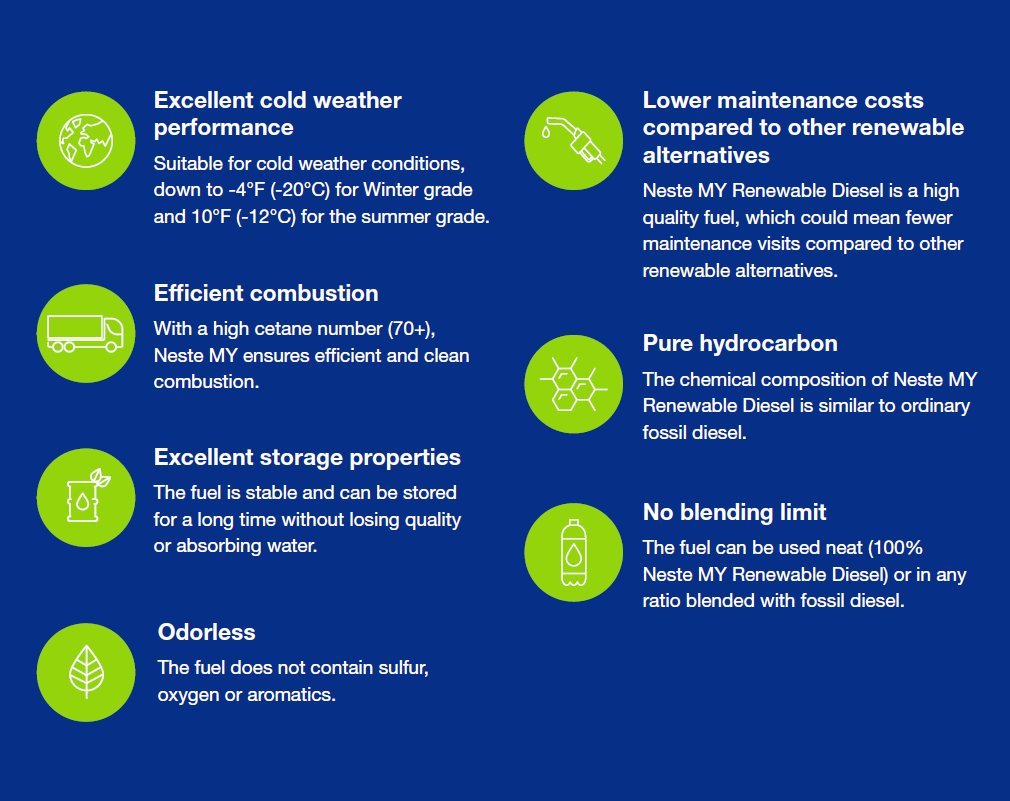 Excellent cold weather performance

Suitable for cold weather conditions, down to -4°F (-20°C) for Winter grade and 10°F (-12°C) for the summer grade.

Efficient combustion

With a high cetane number (70+), Neste MY ensures efficient and clean combustion.

Excellent storage properties

The fuel is stable and can be stored for a long time without losing quality or absorbing water.

Odorless

The fuel does not contain sulfur, oxygen or aromatics.

Lower maintenance costs compared to other renewable alternatives

Neste MY Renewable Diesel is a high quality fuel, which could mean fewer maintenance visits compared to other renewable alternatives.

Pure hydrocarbon

The chemical composition of Neste MY Renewable Diesel is similar to ordinary fossil diesel.

No blending limit

The fuel can be used neat (100% Neste MY Renewable Diesel) or in any ratio blended with fossil diesel.